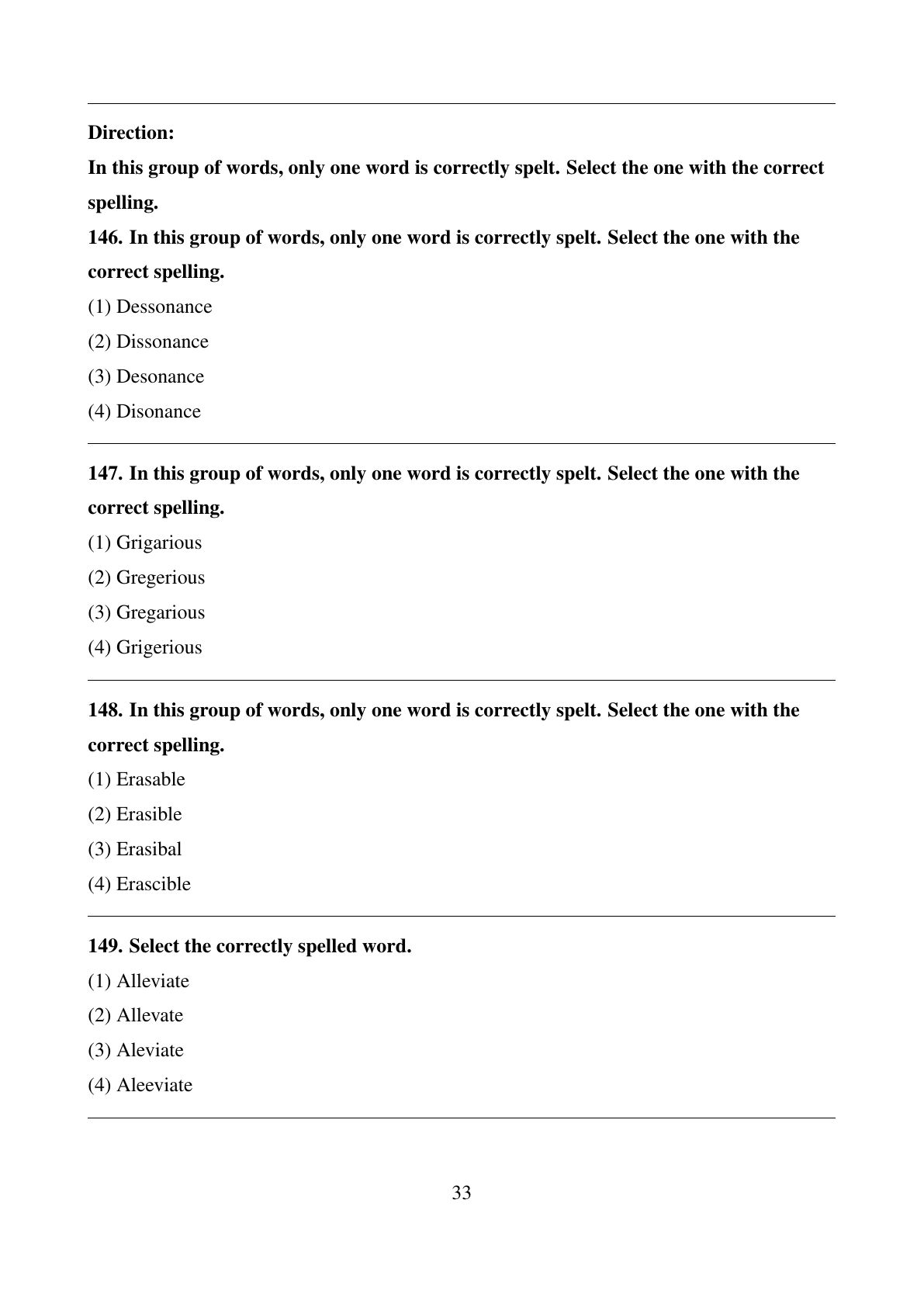 Direction:

In this group of words, only one word is correctly spelt. Select the one with the correct spelling.

146. In this group of words, only one word is correctly spelt. Select the one with the correct spelling.

(1) Dessonance

(2) Dissonance

(3) Desonance

(4) Disonance

147. In this group of words, only one word is correctly spelt. Select the one with the correct spelling.

(1) Grigarious

(2) Gregerious

(3) Gregarious

(4) Grigerious

148. In this group of words, only one word is correctly spelt. Select the one with the correct spelling.

(1) Erasable

(2) Erasible

(3) Erasibal

(4) Erascible

149. Select the correctly spelled word.

(1) Alleviate

(2) Allevate

(3) Aleviate

(4) Aleeviate

33